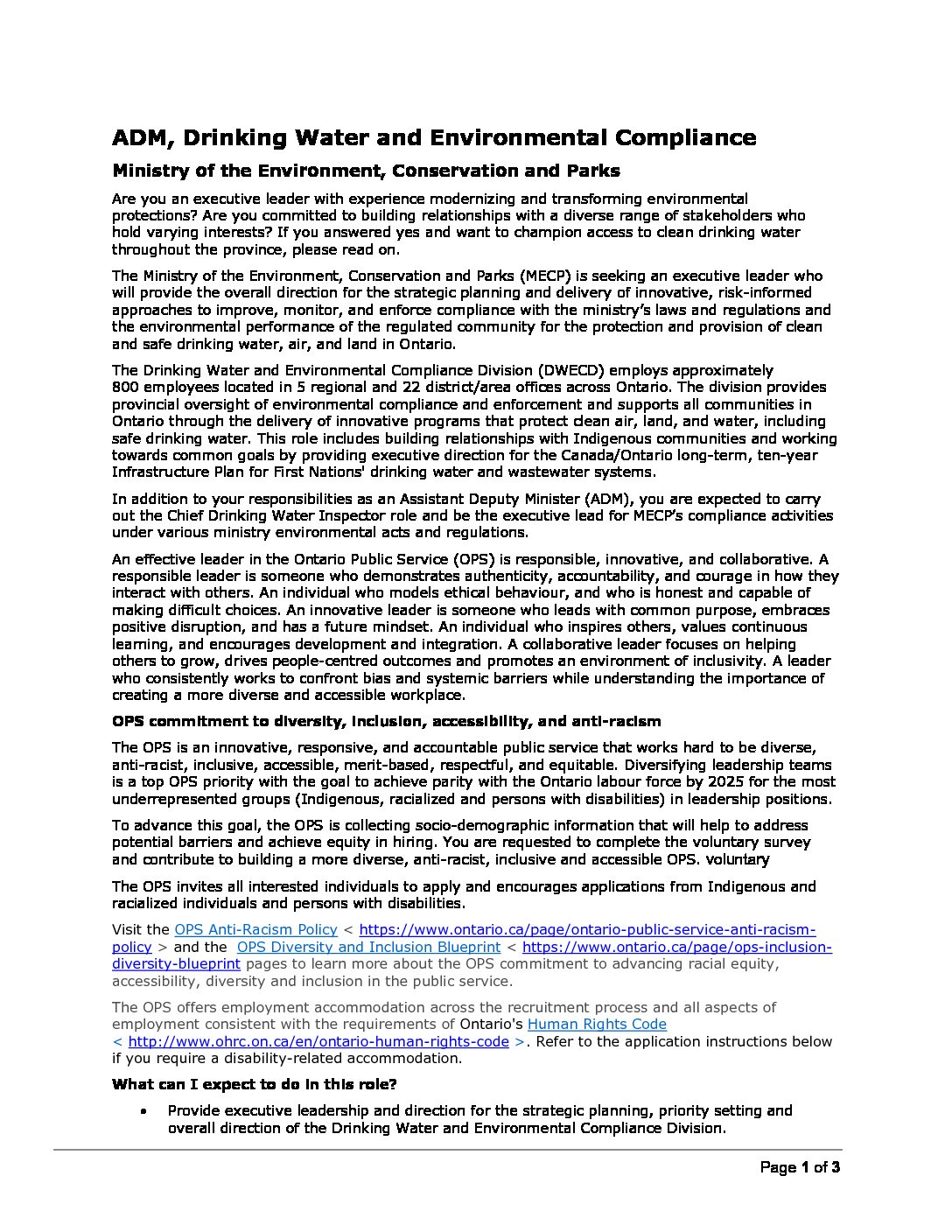 ADM, Drinking Water and Environmental Compliance

Ministry of the Environment, Conservation and Parks

Are you an executive leader with experience modernizing and transforming environmental protections? Are you committed to building relationships with a diverse range of stakeholders who hold varying interests? If you answered yes and want to champion access to clean drinking water throughout the province, please read on.

The Ministry of the Environment, Conservation and Parks (MECP) is seeking an executive leader who will provide the overall direction for the strategic planning and delivery of innovative, risk-informed approaches to improve, monitor, and enforce compliance with the ministry's laws and regulations and the environmental performance of the regulated community for the protection and provision of clean and safe drinking water, air, and land in Ontario.

The Drinking Water and Environmental Compliance Division (DWECD) employs approximately 800 employees located in 5 regional and 22 district/area offices across Ontario. The division provides provincial oversight of environmental compliance and enforcement and supports all communities in Ontario through the delivery of innovative programs that protect clean air, land, and water, including safe drinking water. This role includes building relationships with Indigenous communities and working towards common goals by providing executive direction for the Canada/Ontario long-term, ten-year Infrastructure Plan for First Nations' drinking water and wastewater systems.

In addition to your responsibilities as an Assistant Deputy Minister (ADM), you are expected to carry out the Chief Drinking Water Inspector role and be the executive lead for MECP's compliance activities under various ministry environmental acts and regulations.

An effective leader in the Ontario Public Service (OPS) is responsible, innovative, and collaborative. A responsible leader is someone who demonstrates authenticity, accountability, and courage in how they interact with others. An individual who models ethical behaviour, and who is honest and capable of making difficult choices. An innovative leader is someone who leads with common purpose, embraces positive disruption, and has a future mindset. An individual who inspires others, values continuous learning, and encourages development and integration. A collaborative leader focuses on helping others to grow, drives people-centred outcomes and promotes an environment of inclusivity. A leader who consistently works to confront bias and systemic barriers while understanding the importance of creating a more diverse and accessible workplace.

OPS commitment to diversity, inclusion, accessibility, and anti-racism

The OPS is an innovative, responsive, and accountable public service that works hard to be diverse, anti-racist, inclusive, accessible, merit-based, respectful, and equitable. Diversifying leadership teams is a top OPS priority with the goal to achieve parity with the Ontario labour force by 2025 for the most underrepresented groups (Indigenous, racialized and persons with disabilities) in leadership positions.

To advance this goal, the OPS is collecting socio-demographic information that will help to address potential barriers and achieve equity in hiring. You are requested to complete the voluntary survey and contribute to building a more diverse, anti-racist, inclusive and accessible OPS. voluntary

The OPS invites all interested individuals to apply and encourages applications from Indigenous and racialized individuals and persons with disabilities.

Visit the OPS Anti-Racism Policy < https://www.ontario.ca/page/ontario-public-service-anti-racism-policy > and the OPS Diversity and Inclusion Blueprint < https://www.ontario.ca/page/ops-inclusion-diversity-blueprint pages to learn more about the OPS commitment to advancing racial equity, accessibility, diversity and inclusion in the public service.

The OPS offers employment accommodation across the recruitment process and all aspects of employment consistent with the requirements of Ontario's Human Rights Code < http://www.ohrc.on.ca/en/ontario-human-rights-code >. Refer to the application instructions below if you require a disability-related accommodation.

What can I expect to do in this role?

• Provide executive leadership and direction for the strategic planning, priority setting and overall direction of the Drinking Water and Environmental Compliance Division.

Page 1 of 3